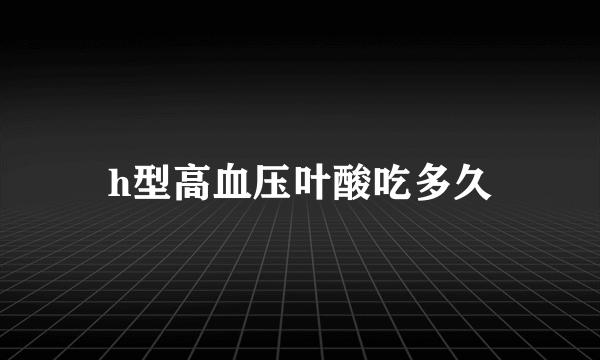 h型高血压叶酸吃多久